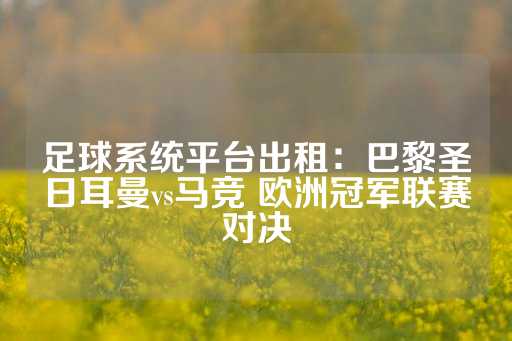 足球系统平台出租：巴黎圣日耳曼vs马竞 欧洲冠军联赛对决